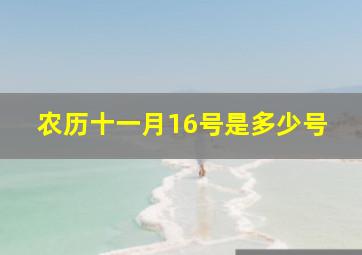 农历十一月16号是多少号